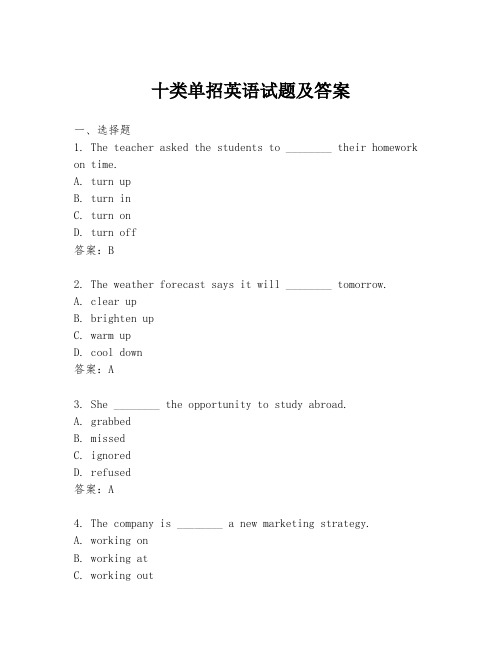 十类单招英语试题及答案

一、选择题

1. The teacher asked the students to ________ their homework on time.

A. turn up

B. turn in

C. turn on

D. turn off

答案：B

2. The weather forecast says it will ________ tomorrow.

A. clear up

B. brighten up

C. warm up

D. cool down

答案：A

3. She ________ the opportunity to study abroad.

A. grabbed

B. missed

C. ignored

D. refused

答案：A

4. The company is ________ a new marketing strategy.

A. working on

B. working at

C. working out